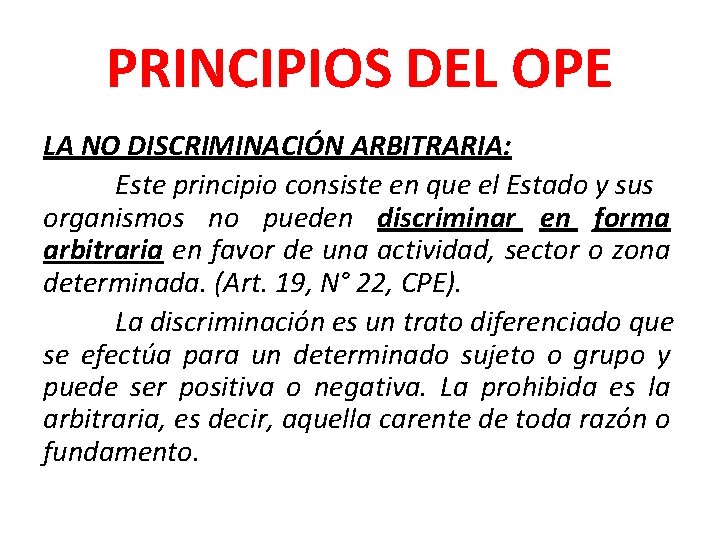 PRINCIPIOS DEL OPE

LA NO DISCRIMINACIÓN ARBITRARIA:

Este principio consiste en que el Estado y sus organismos no pueden discriminar en forma arbitraria en favor de una actividad, sector o zona determinada. (Art. 19, N° 22, CPE).

La discriminación es un trato diferenciado que se efectúa para un determinado sujeto o grupo y puede ser positiva o negativa. La prohibida es la arbitraria, es decir, aquella carente de toda razón o fundamento.